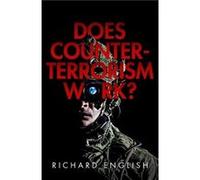 DOES COUNTER-TERRORISM WORK?

RICHARD ENGLISH